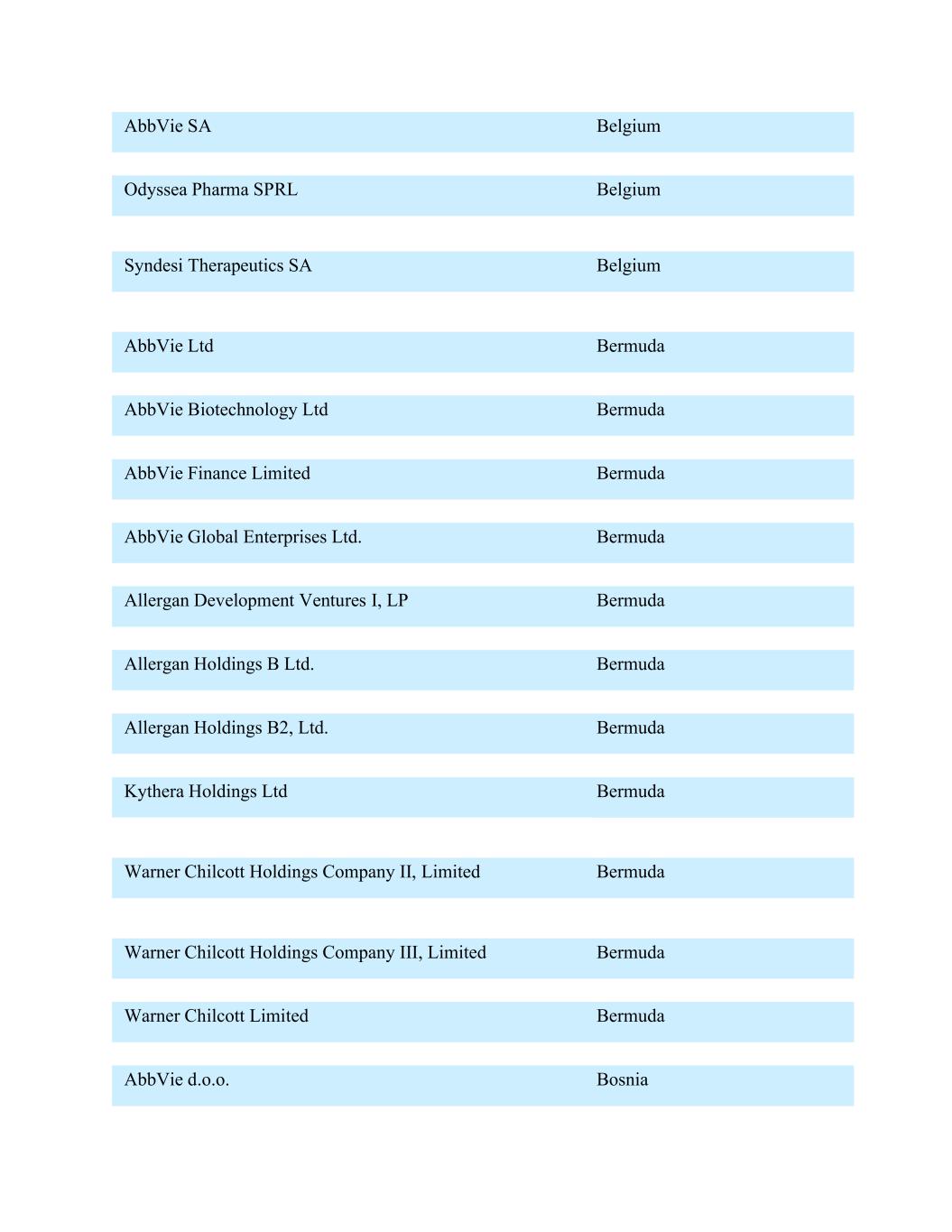 | | |
|---|---|
| AbbVie SA | Belgium |
| Odyssea Pharma SPRL | Belgium |
| Syndesi Therapeutics SA | Belgium |
| AbbVie Ltd | Bermuda |
| AbbVie Biotechnology Ltd | Bermuda |
| AbbVie Finance Limited | Bermuda |
| AbbVie Global Enterprises Ltd. | Bermuda |
| Allergan Development Ventures I, LP | Bermuda |
| Allergan Holdings B Ltd. | Bermuda |
| Allergan Holdings B2, Ltd. | Bermuda |
| Kythera Holdings Ltd | Bermuda |
| Warner Chilcott Holdings Company II, Limited | Bermuda |
| Warner Chilcott Holdings Company III, Limited | Bermuda |
| Warner Chilcott Limited | Bermuda |
| AbbVie d.o.o. | Bosnia |